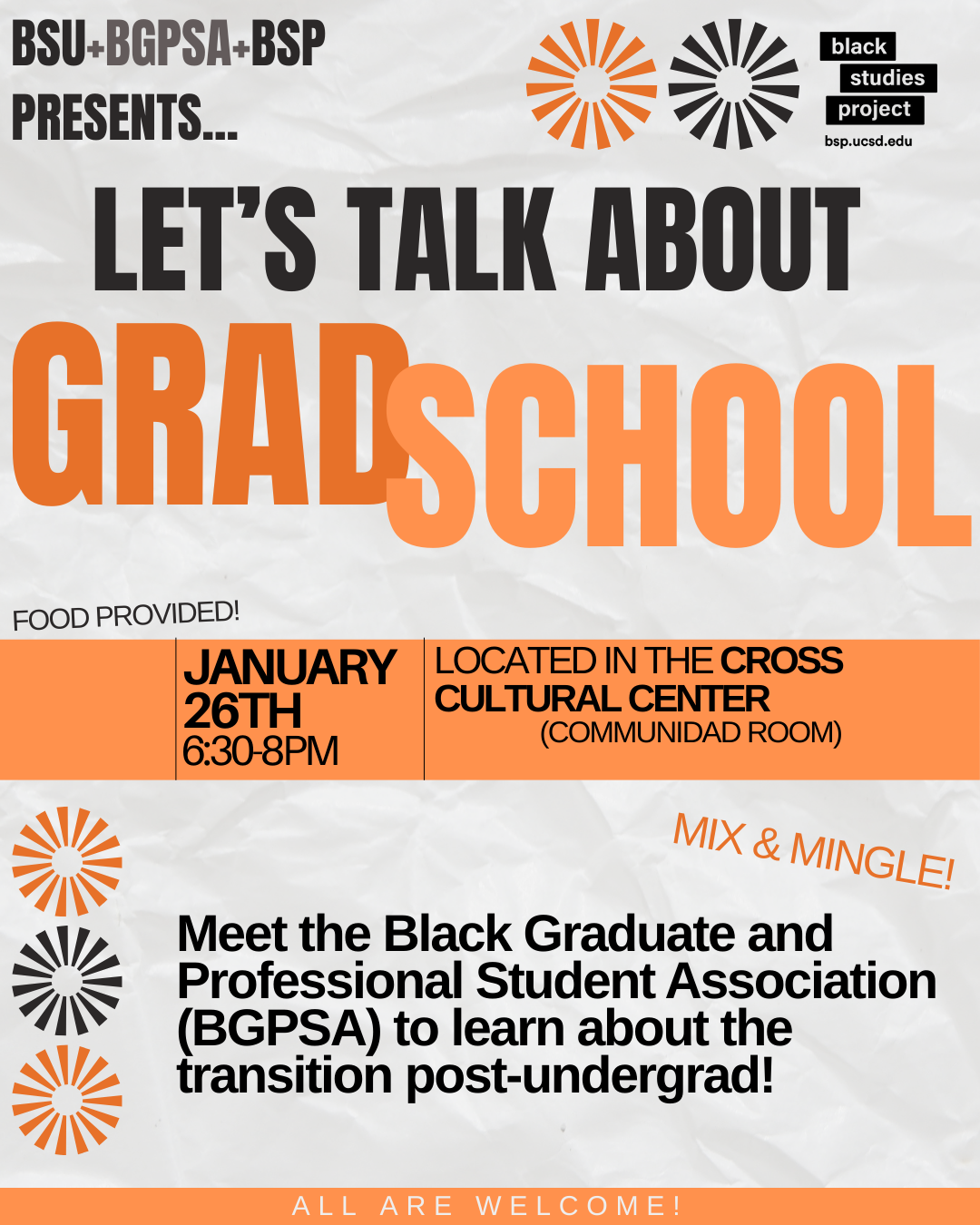 BSU+BGPSA+BSP
PRESENTS...

black
studies
project
bsp.ucsd.edu

LET'S TALK ABOUT
GRAD SCHOOL

FOOD PROVIDED!

JANUARY
26TH
6:30-8PM

LOCATED IN THE CROSS CULTURAL CENTER
(COMMUNIDAD ROOM)

MIX & MINGLE!

Meet the Black Graduate and Professional Student Association (BGPSA) to learn about the transition post-undergrad!

ALL ARE WELCOME!